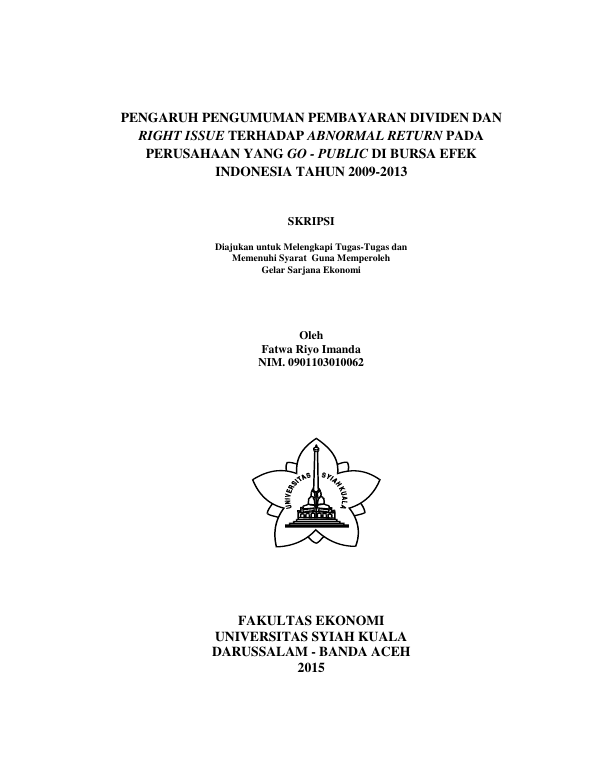 PENGARUH PENGUMUMAN PEMBAYARAN DIVIDEN DAN RIGHT ISSUE TERHADAP ABNORMAL RETURN PADA PERUSAHAAN YANG GO - PUBLIC DI BURSA EFEK INDONESIA TAHUN 2009-2013

SKRIPSI

Diajukan untuk Melengkapi Tugas-Tugas dan Memenuhi Syarat Guna Memperoleh Gelar Sarjana Ekonomi

Oleh
Fatwa Riyo Imanda
NIM. 0901103010062

UNIVERSITAS SYIAH KUALA

FAKULTAS EKONOMI
UNIVERSITAS SYIAH KUALA
DARUSSALAM - BANDA ACEH
2015